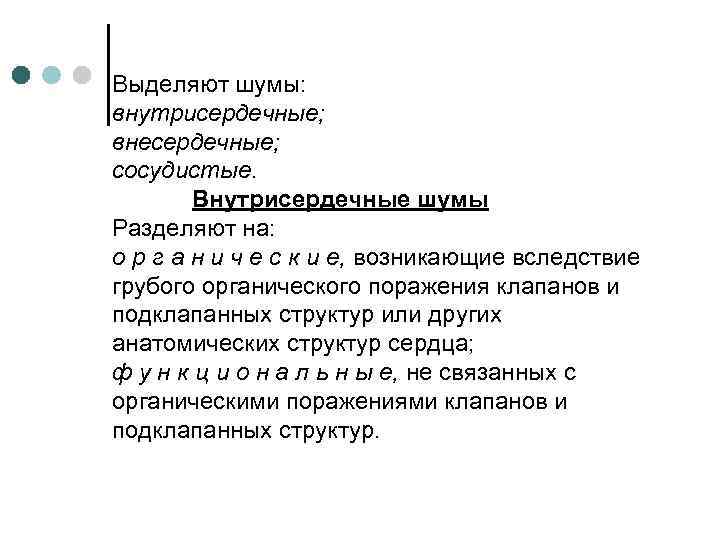 Выделяют шумы:
внутрисердечные;
внесердечные;
сосудистые.

Внутрисердечные шумы

Разделяют на:
о р г а н и ч е с к и е, возникающие вследствие грубого органического поражения клапанов и подклапанных структур или других анатомических структур сердца;
ф у н к ц и о н а л ь н ы е, не связанных с органическими поражениями клапанов и подклапанных структур.